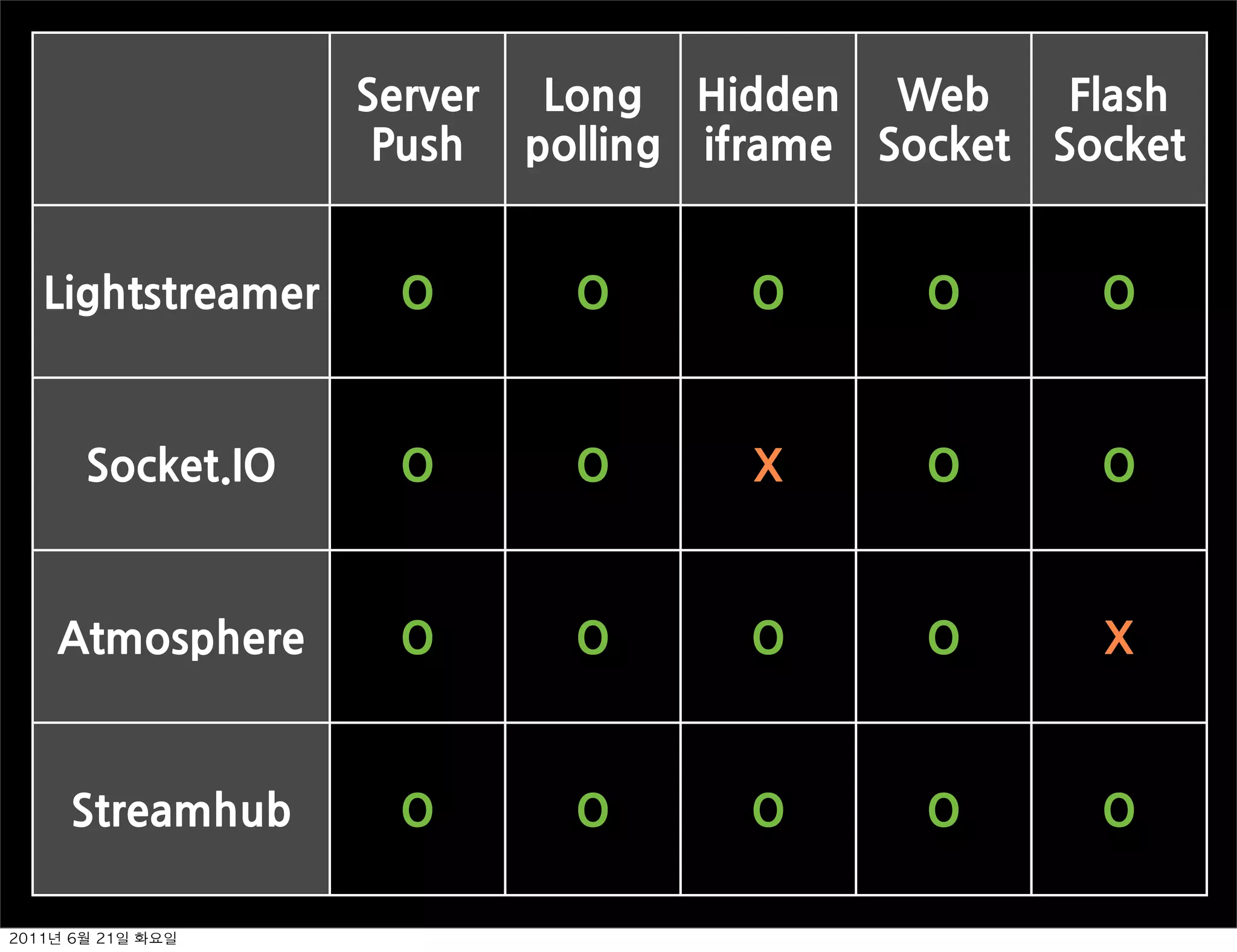 | | Server Push | Long polling | Hidden iframe | Web Socket | Flash Socket |
|---|---|---|---|---|---|
| Lightstreamer | O | O | O | O | O |
| Socket.IO | O | O | X | O | O |
| Atmosphere | O | O | O | O | X |
| Streamhub | O | O | O | O | O |

2011년 6월 21일 화요일